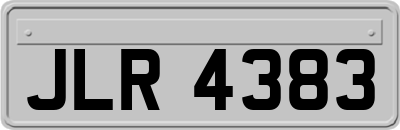 JLR 4383